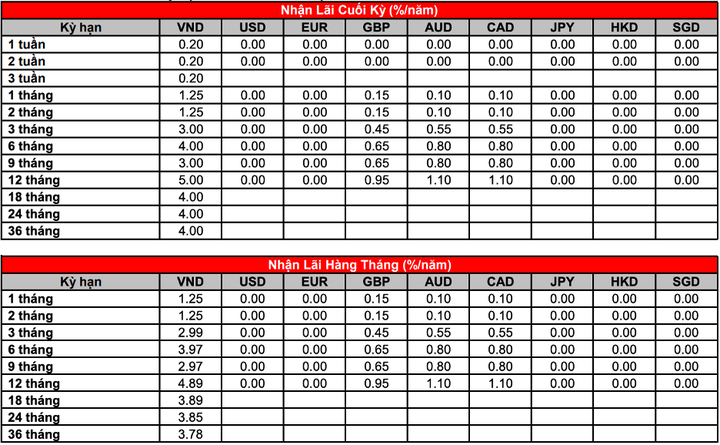 Nhận Lãi Cuối Kỳ (%/năm)

| Kỳ hạn | VND | USD | EUR | GBP | AUD | CAD | JPY | HKD | SGD |
|---|---|---|---|---|---|---|---|---|---|
| 1 tuần | 0.20 | 0.00 | 0.00 | 0.00 | 0.00 | 0.00 | 0.00 | 0.00 | 0.00 |
| 2 tuần | 0.20 | 0.00 | 0.00 | 0.00 | 0.00 | 0.00 | 0.00 | 0.00 | 0.00 |
| 3 tuần | 0.20 | | | | | | | | |
| 1 tháng | 1.25 | 0.00 | 0.00 | 0.15 | 0.10 | 0.10 | 0.00 | 0.00 | 0.00 |
| 2 tháng | 1.25 | 0.00 | 0.00 | 0.15 | 0.10 | 0.10 | 0.00 | 0.00 | 0.00 |
| 3 tháng | 3.00 | 0.00 | 0.00 | 0.45 | 0.55 | 0.55 | 0.00 | 0.00 | 0.00 |
| 6 tháng | 4.00 | 0.00 | 0.00 | 0.65 | 0.80 | 0.80 | 0.00 | 0.00 | 0.00 |
| 9 tháng | 3.00 | 0.00 | 0.00 | 0.65 | 0.80 | 0.80 | 0.00 | 0.00 | 0.00 |
| 12 tháng | 5.00 | 0.00 | 0.00 | 0.95 | 1.10 | 1.10 | 0.00 | 0.00 | 0.00 |
| 18 tháng | 4.00 | | | | | | | | |
| 24 tháng | 4.00 | | | | | | | | |
| 36 tháng | 4.00 | | | | | | | | |

Nhận Lãi Hàng Tháng (%/năm)

| Kỳ hạn | VND | USD | EUR | GBP | AUD | CAD | JPY | HKD | SGD |
|---|---|---|---|---|---|---|---|---|---|
| 1 tháng | 1.25 | 0.00 | 0.00 | 0.15 | 0.10 | 0.10 | 0.00 | 0.00 | 0.00 |
| 2 tháng | 1.25 | 0.00 | 0.00 | 0.15 | 0.10 | 0.10 | 0.00 | 0.00 | 0.00 |
| 3 tháng | 2.99 | 0.00 | 0.00 | 0.45 | 0.55 | 0.55 | 0.00 | 0.00 | 0.00 |
| 6 tháng | 3.97 | 0.00 | 0.00 | 0.65 | 0.80 | 0.80 | 0.00 | 0.00 | 0.00 |
| 9 tháng | 2.97 | 0.00 | 0.00 | 0.65 | 0.80 | 0.80 | 0.00 | 0.00 | 0.00 |
| 12 tháng | 4.89 | 0.00 | 0.00 | 0.95 | 1.10 | 1.10 | 0.00 | 0.00 | 0.00 |
| 18 tháng | 3.89 | | | | | | | | |
| 24 tháng | 3.85 | | | | | | | | |
| 36 tháng | 3.78 | | | | | | | | |